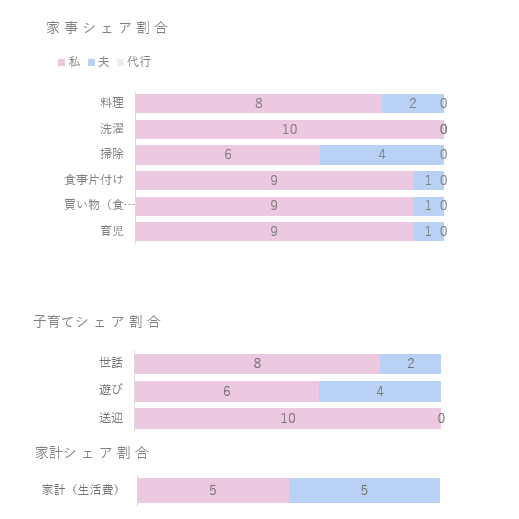 家事シェア割合

私 夫 代行

料理 8 2 0
洗濯 10 0
掃除 6 4 0
食事片付け 9 1 0
買い物（食… 9 1 0
育児 9 1 0

子育てシェア割合

世話 8 2
遊び 6 4
送迎 10 0

家計シェア割合

家計（生活費） 5 5